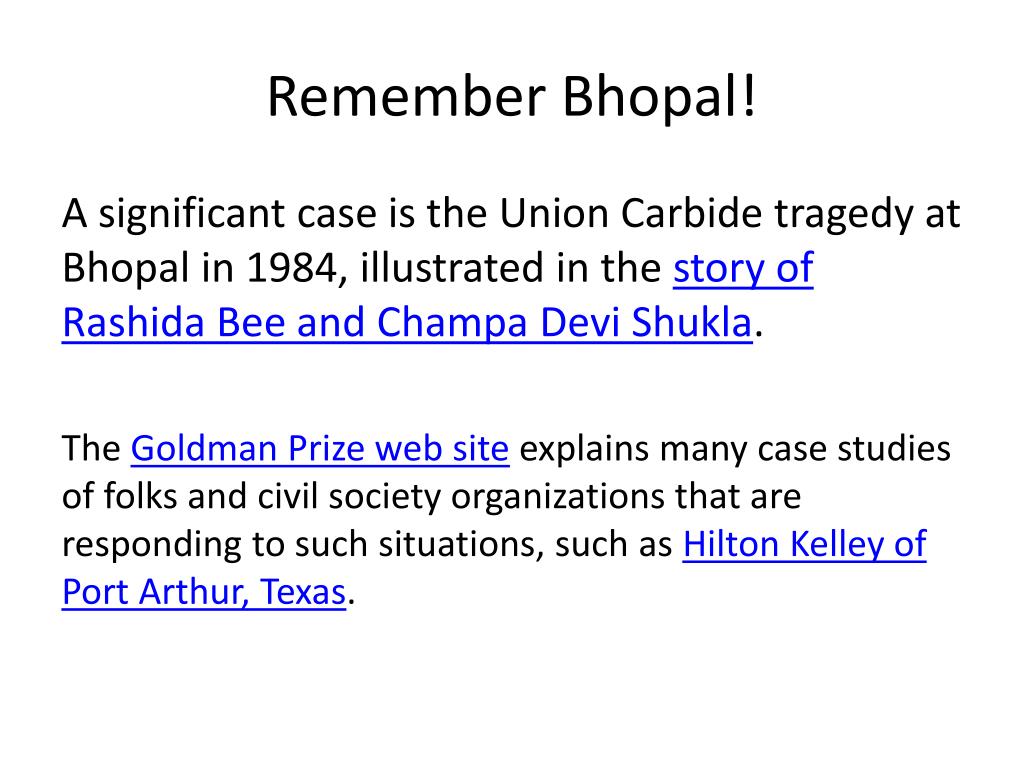 Remember Bhopal!

A significant case is the Union Carbide tragedy at Bhopal in 1984, illustrated in the story of Rashida Bee and Champa Devi Shukla.

The Goldman Prize web site explains many case studies of folks and civil society organizations that are responding to such situations, such as Hilton Kelley of Port Arthur, Texas.